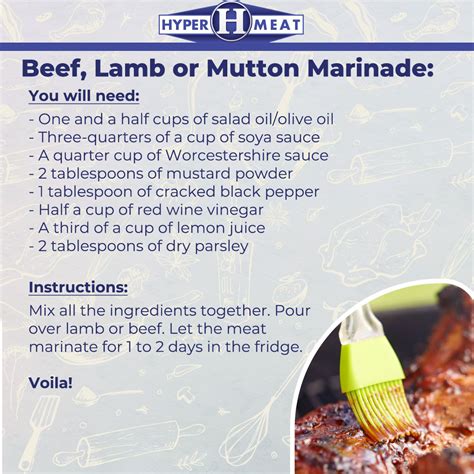 HYPER H MEAT

Beef, Lamb or Mutton Marinade:

You will need:

- One and a half cups of salad oil/olive oil
- Three-quarters of a cup of soya sauce
- A quarter cup of Worcestershire sauce
- 2 tablespoons of mustard powder
- 1 tablespoon of cracked black pepper
- Half a cup of red wine vinegar
- A third of a cup of lemon juice
- 2 tablespoons of dry parsley

Instructions:

Mix all the ingredients together. Pour over lamb or beef. Let the meat marinate for 1 to 2 days in the fridge.

Voila!